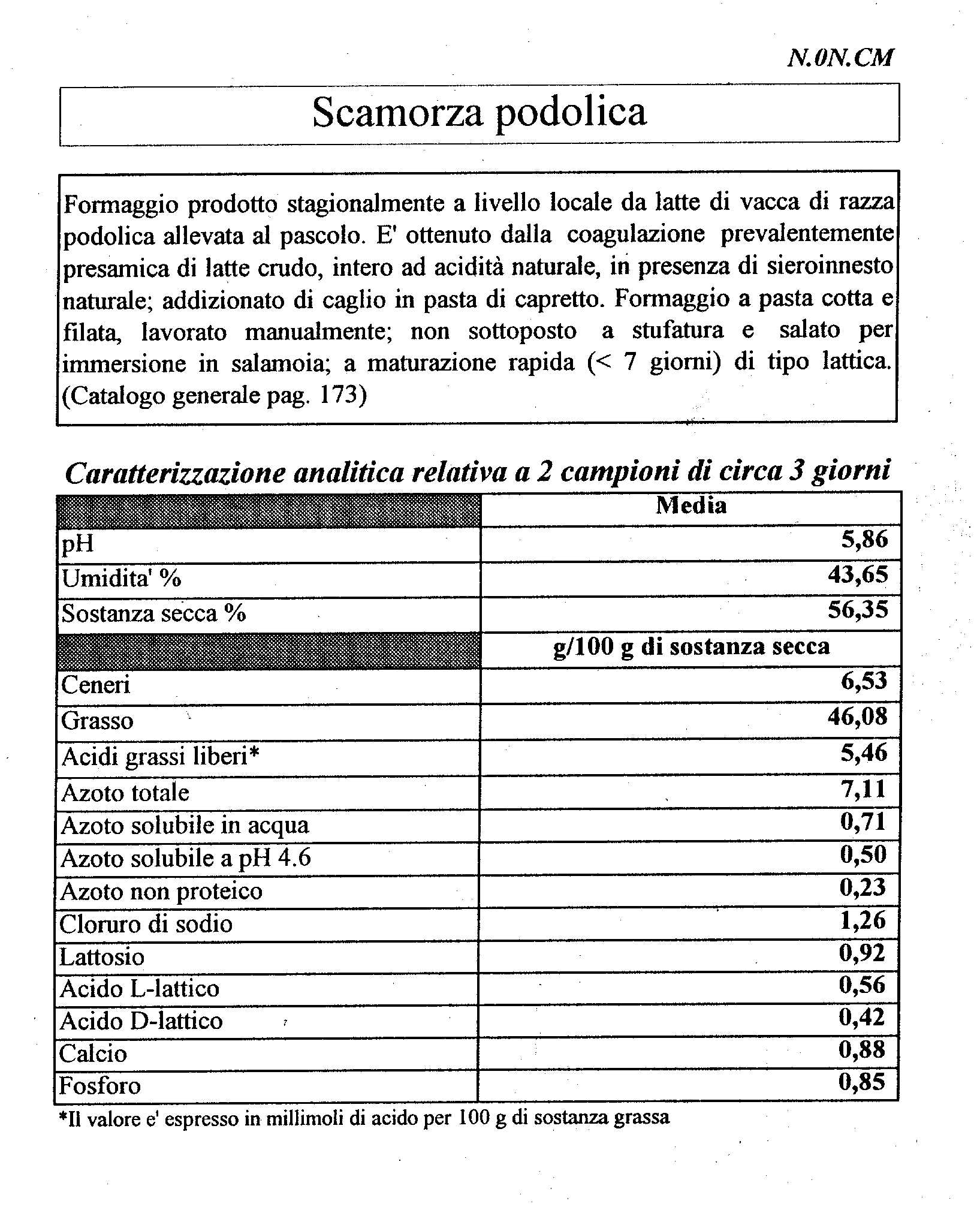 N.0N.CM

Scamorza podolica

Formaggio prodotto stagionalmente a livello locale da latte di vacca di razza podolica allevata al pascolo. E' ottenuto dalla coagulazione prevalentemente presamica di latte crudo, intero ad acidità naturale, in presenza di sieroinnesto naturale; addizionato di caglio in pasta di capretto. Formaggio a pasta cotta e filata, lavorato manualmente; non sottoposto a stufatura e salato per immersione in salamoia; a maturazione rapida (< 7 giorni) di tipo lattica. (Catalogo generale pag. 173)

Caratterizzazione analitica relativa a 2 campioni di circa 3 giorni

| | Media |
|---|---|
| pH | 5,86 |
| Umidita' % | 43,65 |
| Sostanza secca % | 56,35 |
| | g/100 g di sostanza secca |
| Ceneri | 6,53 |
| Grasso | 46,08 |
| Acidi grassi liberi* | 5,46 |
| Azoto totale | 7,11 |
| Azoto solubile in acqua | 0,71 |
| Azoto solubile a pH 4.6 | 0,50 |
| Azoto non proteico | 0,23 |
| Cloruro di sodio | 1,26 |
| Lattosio | 0,92 |
| Acido L-lattico | 0,56 |
| Acido D-lattico | 0,42 |
| Calcio | 0,88 |
| Fosforo | 0,85 |

*Il valore e' espresso in millimoli di acido per 100 g di sostanza grassa